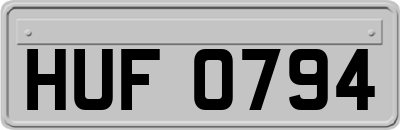 HUF 0794